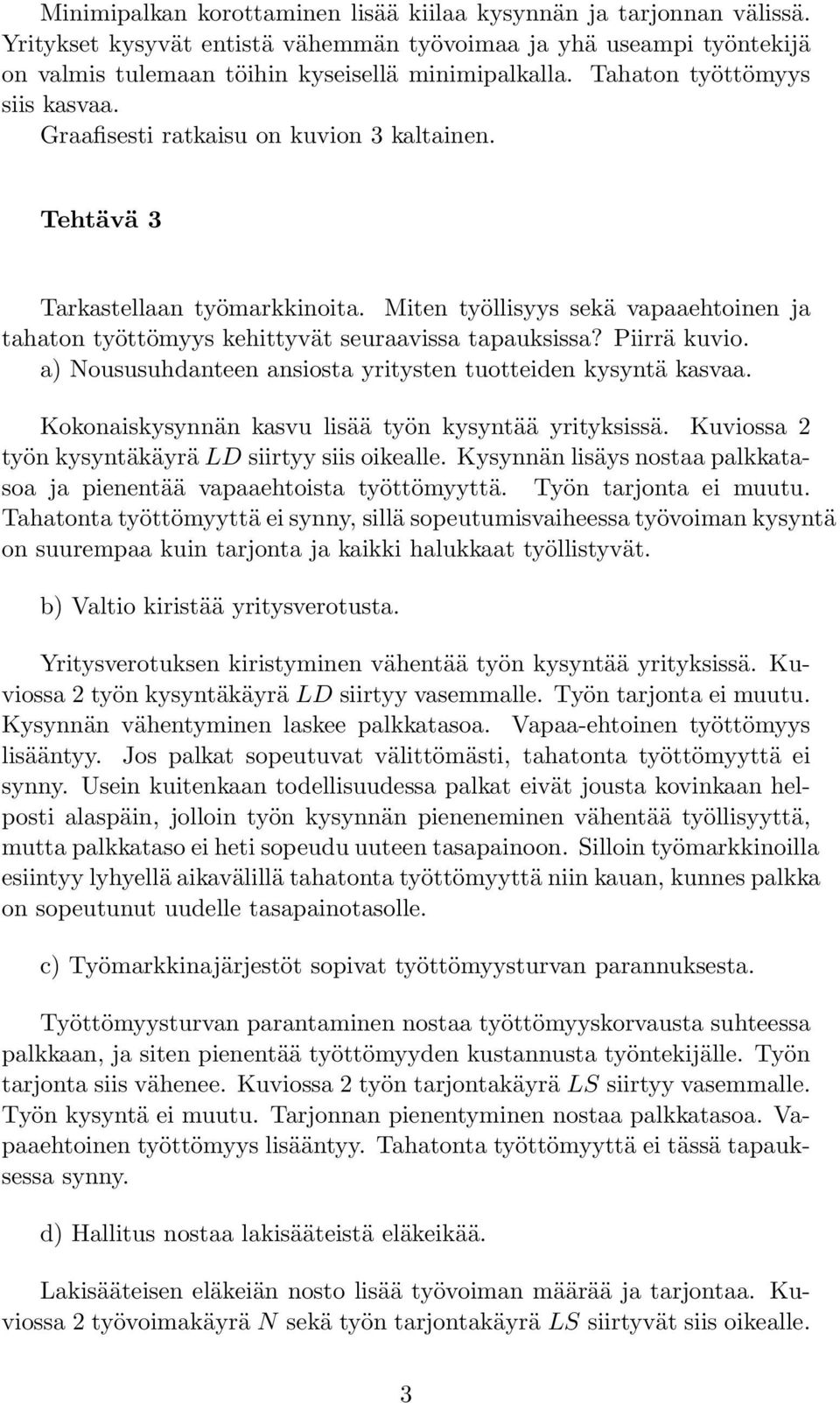 Minimipalkan korottaminen lisää kiilaa kysynnän ja tarjonnan välissä. Yritykset kysyvät entistä vähemmän työvoimaa ja yhä useampi työntekijä on valmis tulemaan töihin kyseisellä minimipalkalla. Tahaton työttömyys siis kasvaa.
Graafisesti ratkaisu on kuvion 3 kaltainen.

Tehtävä 3

Tarkastellaan työmarkkinoita. Miten työllisyys sekä vapaaehtoinen ja tahaton työttömyys kehittyvät seuraavissa tapauksissa? Piirrä kuvio.
a) Noususuhdanteen ansiosta yritysten tuotteiden kysyntä kasvaa.

Kokonaiskysynnän kasvu lisää työn kysyntää yrityksissä. Kuviossa 2 työn kysyntäkäyrä $LD$ siirtyy siis oikealle. Kysynnän lisäys nostaa palkkatasoa ja pienentää vapaaehtoista työttömyyttä. Työn tarjonta ei muutu. Tahatonta työttömyyttä ei synny, sillä sopeutumisvaiheessa työvoiman kysyntä on suurempaa kuin tarjonta ja kaikki halukkaat työllistyvät.

b) Valtio kiristää yritysverotusta.

Yritysverotuksen kiristyminen vähentää työn kysyntää yrityksissä. Kuviossa 2 työn kysyntäkäyrä $LD$ siirtyy vasemmalle. Työn tarjonta ei muutu. Kysynnän vähentyminen laskee palkkatasoa. Vapaa-ehtoinen työttömyys lisääntyy. Jos palkat sopeutuvat välittömästi, tahatonta työttömyyttä ei synny. Usein kuitenkaan todellisuudessa palkat eivät jousta kovinkaan helposti alaspäin, jolloin työn kysynnän pieneneminen vähentää työllisyyttä, mutta palkkataso ei heti sopeudu uuteen tasapainoon. Silloin työmarkkinoilla esiintyy lyhyellä aikavälillä tahatonta työttömyyttä niin kauan, kunnes palkka on sopeutunut uudelle tasapainotasolle.

c) Työmarkkinajärjestöt sopivat työttömyysturvan parannuksesta.

Työttömyysturvan parantaminen nostaa työttömyyskorvausta suhteessa palkkaan, ja siten pienentää työttömyyden kustannusta työntekijälle. Työn tarjonta siis vähenee. Kuviossa 2 työn tarjontakäyrä $LS$ siirtyy vasemmalle. Työn kysyntä ei muutu. Tarjonnan pienentyminen nostaa palkkatasoa. Vapaaehtoinen työttömyys lisääntyy. Tahatonta työttömyyttä ei tässä tapauksessa synny.

d) Hallitus nostaa lakisääteistä eläkeikää.

Lakisääteisen eläkeiän nosto lisää työvoiman määrää ja tarjontaa. Kuviossa 2 työvoimakäyrä $N$ sekä työn tarjontakäyrä $LS$ siirtyvät siis oikealle.

3